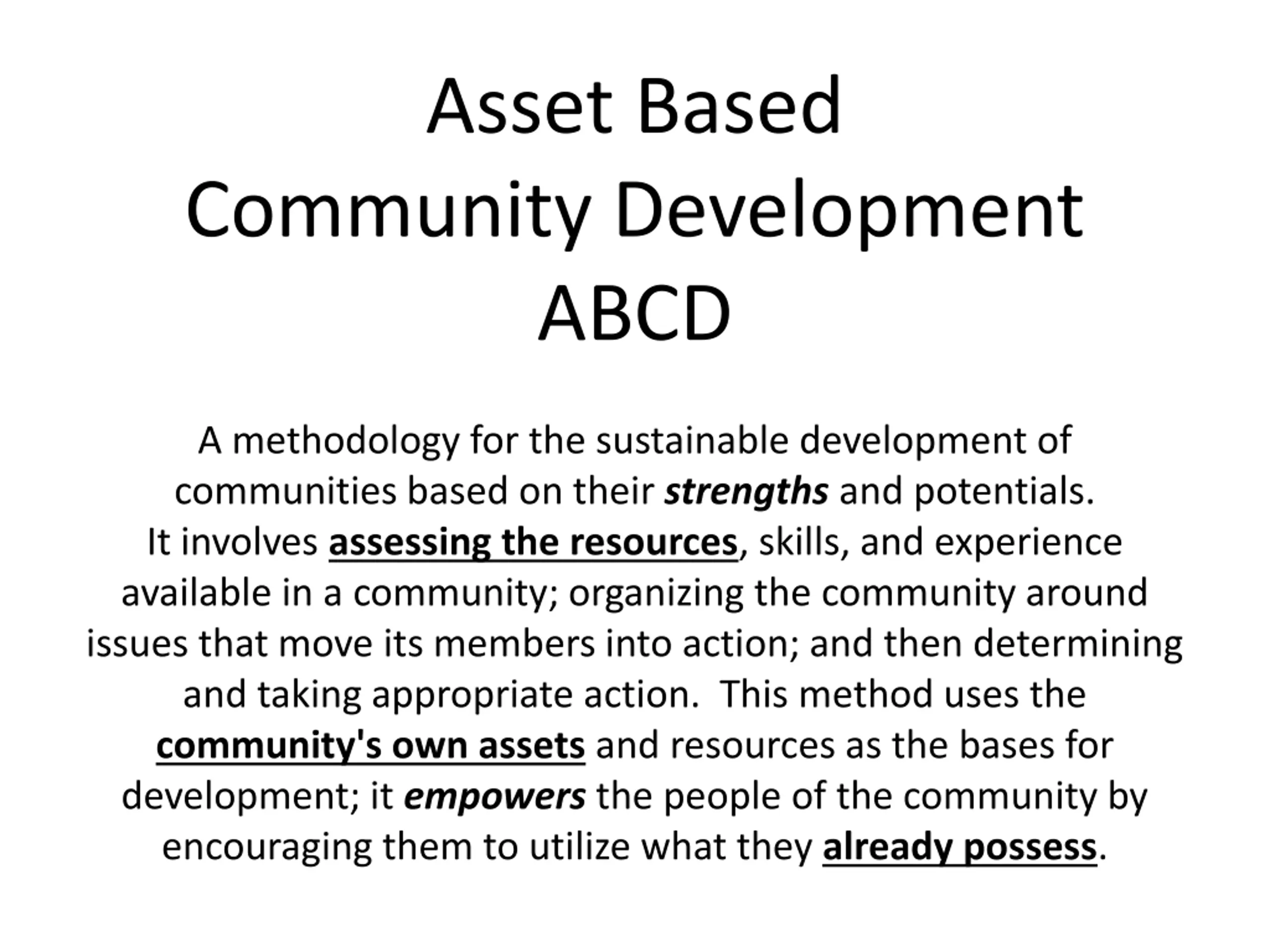 Asset Based
Community Development
ABCD

A methodology for the sustainable development of communities based on their strengths and potentials.
It involves assessing the resources, skills, and experience available in a community; organizing the community around issues that move its members into action; and then determining and taking appropriate action. This method uses the community's own assets and resources as the bases for development; it empowers the people of the community by encouraging them to utilize what they already possess.